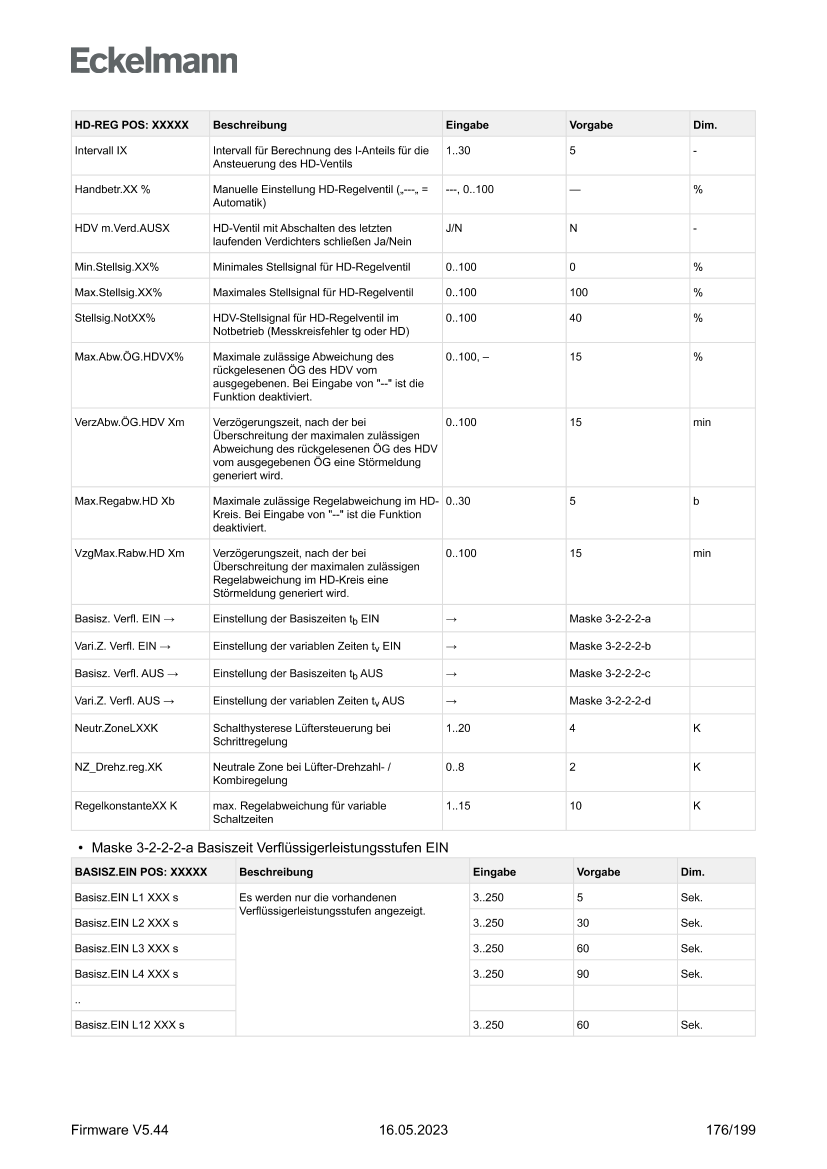 Eckelmann

| HD-REG POS: XXXXX | Beschreibung | Eingabe | Vorgabe | Dim. |
|---|---|---|---|---|
| Intervall IX | Intervall für Berechnung des I-Anteils für die Ansteuerung des HD-Ventils | 1..30 | 5 | - |
| Handbetr.XX % | Manuelle Einstellung HD-Regelventil („---„ = Automatik) | ---, 0..100 | — | % |
| HDV m.Verd.AUSX | HD-Ventil mit Abschalten des letzten laufenden Verdichters schließen Ja/Nein | J/N | N | - |
| Min.Stellsig.XX% | Minimales Stellsignal für HD-Regelventil | 0..100 | 0 | % |
| Max.Stellsig.XX% | Maximales Stellsignal für HD-Regelventil | 0..100 | 100 | % |
| Stellsig.NotXX% | HDV-Stellsignal für HD-Regelventil im Notbetrieb (Messkreisfehler tg oder HD) | 0..100 | 40 | % |
| Max.Abw.ÖG.HDVX% | Maximale zulässige Abweichung des rückgelesenen ÖG des HDV vom ausgegebenen. Bei Eingabe von "--" ist die Funktion deaktiviert. | 0..100, – | 15 | % |
| VerzAbw.ÖG.HDV Xm | Verzögerungszeit, nach der bei Überschreitung der maximalen zulässigen Abweichung des rückgelesenen ÖG des HDV vom ausgegebenen ÖG eine Störmeldung generiert wird. | 0..100 | 15 | min |
| Max.Regabw.HD Xb | Maximale zulässige Regelabweichung im HD-Kreis. Bei Eingabe von "--" ist die Funktion deaktiviert. | 0..30 | 5 | b |
| VzgMax.Rabw.HD Xm | Verzögerungszeit, nach der bei Überschreitung der maximalen zulässigen Regelabweichung im HD-Kreis eine Störmeldung generiert wird. | 0..100 | 15 | min |
| Basisz. Verfl. EIN → | Einstellung der Basiszeiten $t_b$ EIN | → | Maske 3-2-2-2-a | |
| Vari.Z. Verfl. EIN → | Einstellung der variablen Zeiten $t_v$ EIN | → | Maske 3-2-2-2-b | |
| Basisz. Verfl. AUS → | Einstellung der Basiszeiten $t_b$ AUS | → | Maske 3-2-2-2-c | |
| Vari.Z. Verfl. AUS → | Einstellung der variablen Zeiten $t_v$ AUS | → | Maske 3-2-2-2-d | |
| Neutr.ZoneLXXK | Schalthysterese Lüftersteuerung bei Schrittregelung | 1..20 | 4 | K |
| NZ_Drehz.reg.XK | Neutrale Zone bei Lüfter-Drehzahl- / Kombiregelung | 0..8 | 2 | K |
| RegelkonstanteXX K | max. Regelabweichung für variable Schaltzeiten | 1..15 | 10 | K |

• Maske 3-2-2-2-a Basiszeit Verflüssigerleistungsstufen EIN

| BASISZ.EIN POS: XXXXX | Beschreibung | Eingabe | Vorgabe | Dim. |
|---|---|---|---|---|
| Basisz.EIN L1 XXX s | Es werden nur die vorhandenen Verflüssigerleistungsstufen angezeigt. | 3..250 | 5 | Sek. |
| Basisz.EIN L2 XXX s | | 3..250 | 30 | Sek. |
| Basisz.EIN L3 XXX s | | 3..250 | 60 | Sek. |
| Basisz.EIN L4 XXX s | | 3..250 | 90 | Sek. |
| .. | | | | |
| Basisz.EIN L12 XXX s | | 3..250 | 60 | Sek. |

Firmware V5.44 16.05.2023 176/199